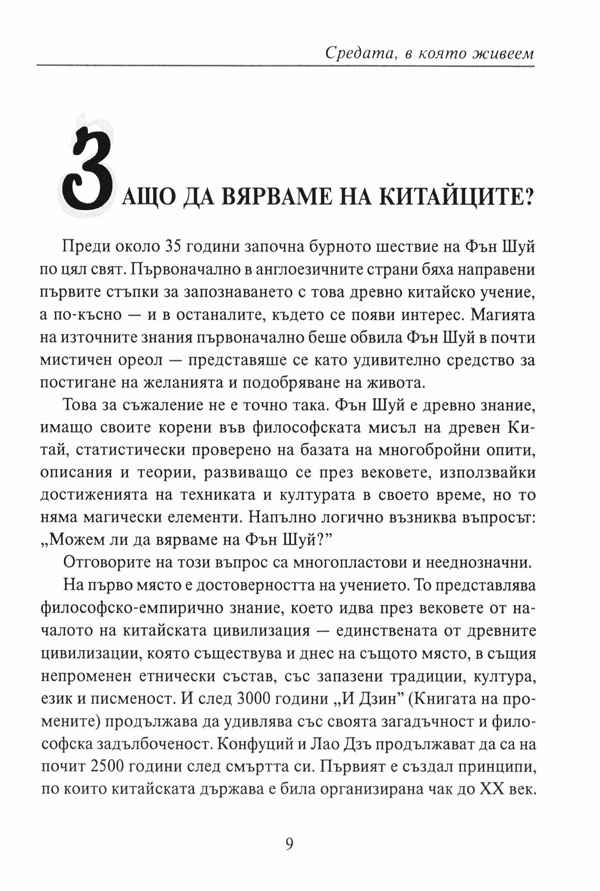 Средата, в която живеем

ЗАЩО ДА ВЯРВАМЕ НА КИТАЙЦИТЕ?

Преди около 35 години започна бурното шествие на Фън Шуй по цял свят. Първоначално в англоезичните страни бяха направени първите стъпки за запознаването с това древно китайско учение, а по-късно — и в останалите, където се появи интерес. Магията на източните знания първоначално беше обвила Фън Шуй в почти мистичен ореол — представяше се като удивително средство за постигане на желанията и подобряване на живота.

Това за съжаление не е точно така. Фън Шуй е древно знание, имащо своите корени във философската мисъл на древен Китай, статистически проверено на базата на многобройни опити, описания и теории, развиващо се през вековете, използвайки достиженията на техниката и културата в своето време, но то няма магически елементи. Напълно логично възниква въпросът: „Можем ли да вярваме на Фън Шуй?"

Отговорите на този въпрос са многопластови и нееднозначни.

На първо място е достоверността на учението. То представлява философско-емпирично знание, което идва през вековете от началото на китайската цивилизация — единствената от древните цивилизации, която съществува и днес на същото място, в същия непроменен етнически състав, със запазени традиции, култура, език и писменост. И след 3000 години „И Дзин" (Книгата на промените) продължава да удивлява със своята загадъчност и философска задълбоченост. Конфуций и Лао Дзъ продължават да са на почит 2500 години след смъртта си. Първият е създал принципи, по които китайската държава е била организирана чак до XX век.

9